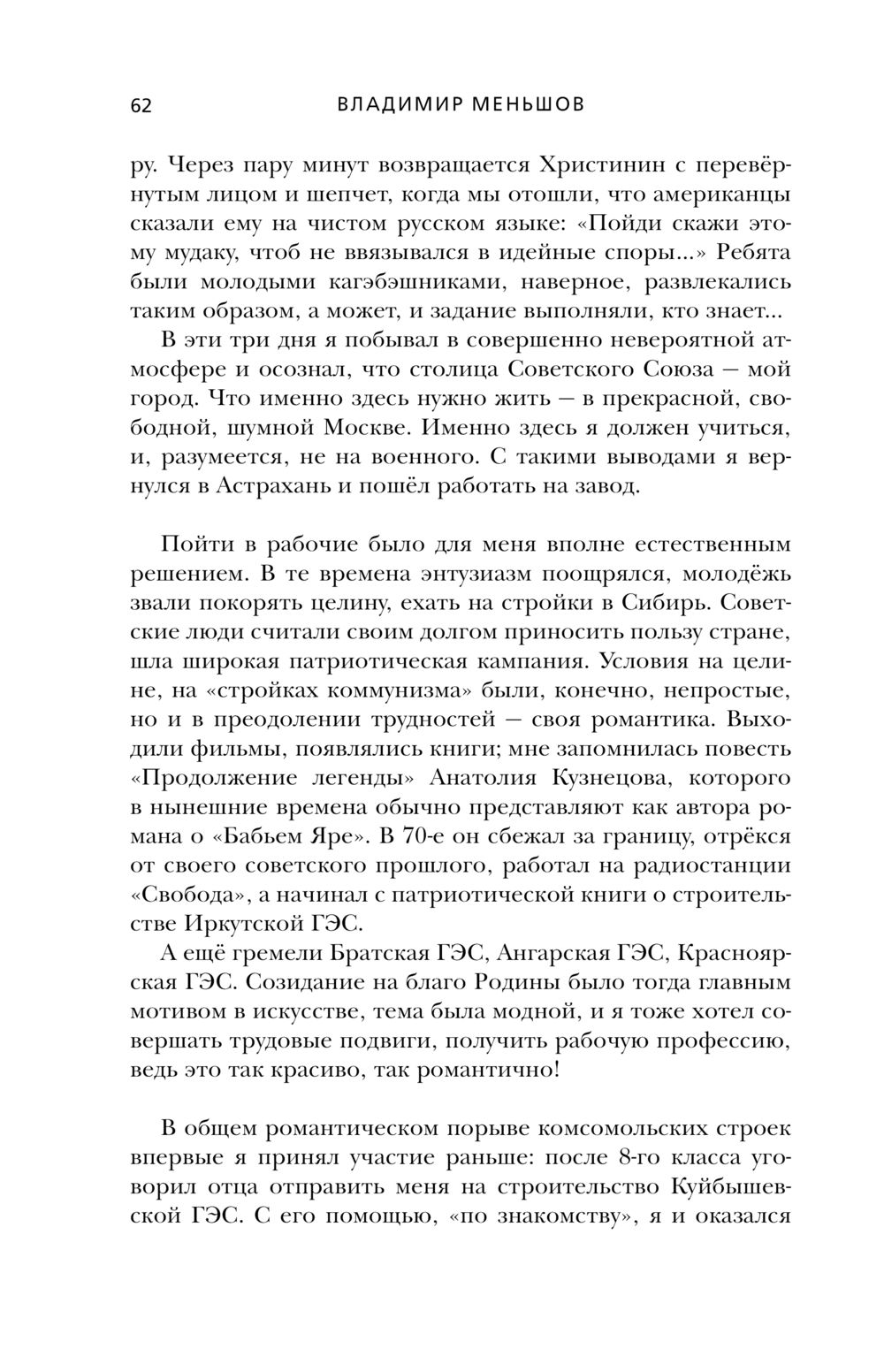 62 ВЛАДИМИР МЕНЬШОВ

ру. Через пару минут возвращается Христинин с перевёрнутым лицом и шепчет, когда мы отошли, что американцы сказали ему на чистом русском языке: «Пойди скажи этому мудаку, чтоб не ввязывался в идейные споры...» Ребята были молодыми кагэбэшниками, наверное, развлекались таким образом, а может, и задание выполняли, кто знает...

В эти три дня я побывал в совершенно невероятной атмосфере и осознал, что столица Советского Союза — мой город. Что именно здесь нужно жить — в прекрасной, свободной, шумной Москве. Именно здесь я должен учиться, и, разумеется, не на военного. С такими выводами я вернулся в Астрахань и пошёл работать на завод.

Пойти в рабочие было для меня вполне естественным решением. В те времена энтузиазм поощрялся, молодёжь звали покорять целину, ехать на стройки в Сибирь. Советские люди считали своим долгом приносить пользу стране, шла широкая патриотическая кампания. Условия на целине, на «стройках коммунизма» были, конечно, непростые, но и в преодолении трудностей — своя романтика. Выходили фильмы, появлялись книги; мне запомнилась повесть «Продолжение легенды» Анатолия Кузнецова, которого в нынешние времена обычно представляют как автора романа о «Бабьем Яре». В 70-е он сбежал за границу, отрёкся от своего советского прошлого, работал на радиостанции «Свобода», а начинал с патриотической книги о строительстве Иркутской ГЭС.

А ещё гремели Братская ГЭС, Ангарская ГЭС, Красноярская ГЭС. Созидание на благо Родины было тогда главным мотивом в искусстве, тема была модной, и я тоже хотел совершать трудовые подвиги, получить рабочую профессию, ведь это так красиво, так романтично!

В общем романтическом порыве комсомольских строек впервые я принял участие раньше: после 8-го класса уговорил отца отправить меня на строительство Куйбышевской ГЭС. С его помощью, «по знакомству», я и оказался